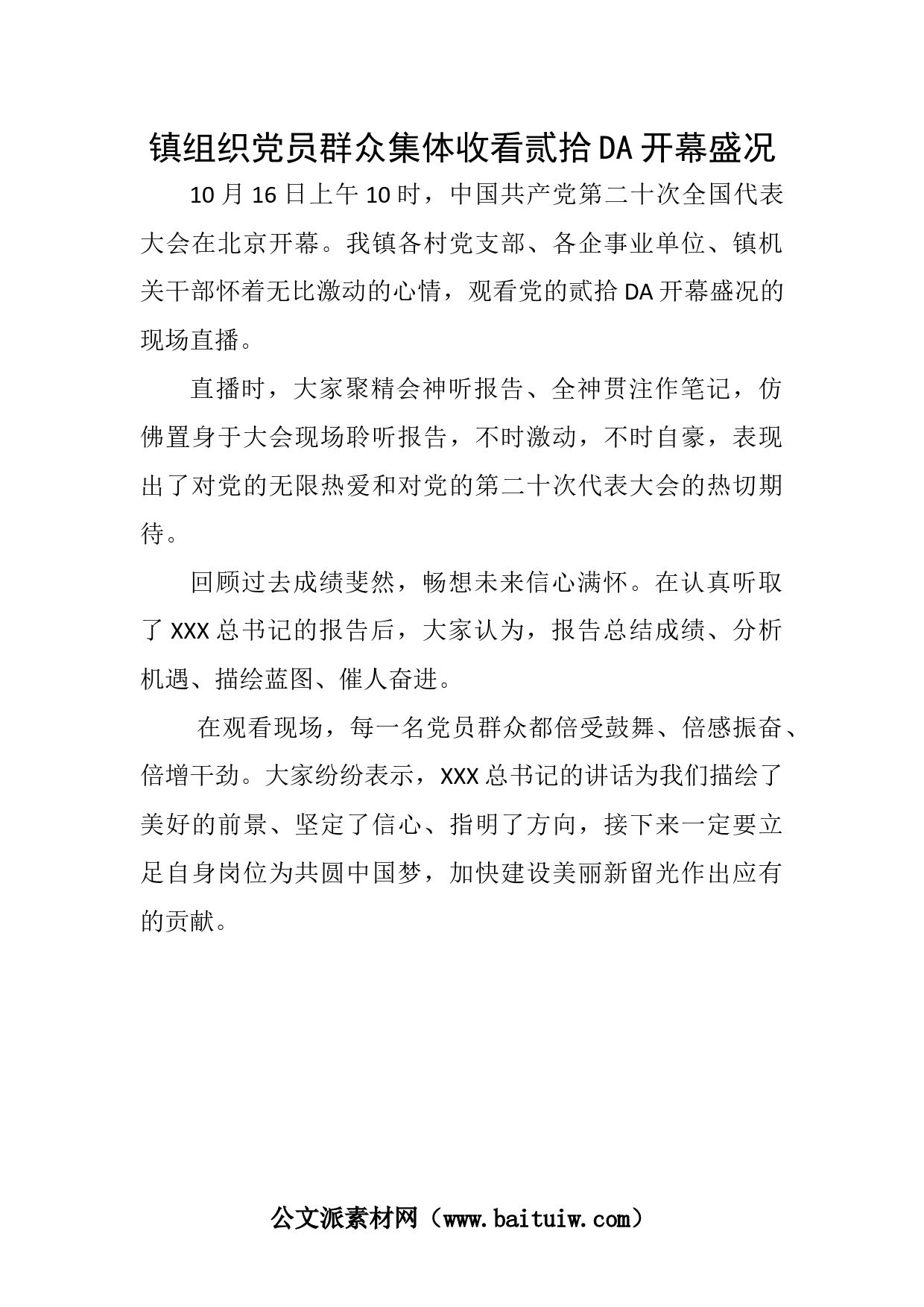 镇组织党员群众集体收看贰拾DA开幕盛况

10月16日上午10时，中国共产党第二十次全国代表大会在北京开幕。我镇各村党支部、各企事业单位、镇机关干部怀着无比激动的心情，观看党的贰拾DA开幕盛况的现场直播。

直播时，大家聚精会神听报告、全神贯注作笔记，仿佛置身于大会现场聆听报告，不时激动，不时自豪，表现出了对党的无限热爱和对党的第二十次代表大会的热切期待。

回顾过去成绩斐然，畅想未来信心满怀。在认真听取了XXX总书记的报告后，大家认为，报告总结成绩、分析机遇、描绘蓝图、催人奋进。

在观看现场，每一名党员群众都倍受鼓舞、倍感振奋、倍增干劲。大家纷纷表示，XXX总书记的讲话为我们描绘了美好的前景、坚定了信心、指明了方向，接下来一定要立足自身岗位为共圆中国梦，加快建设美丽新留光作出应有的贡献。

公文派素材网（www.baituiw.com）